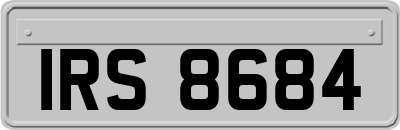 IRS 8684